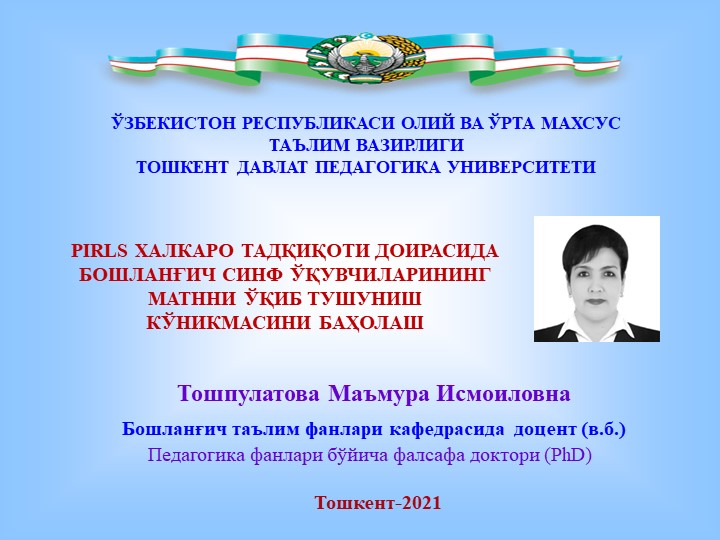 ЎЗБЕКИСТОН РЕСПУБЛИКАСИ ОЛИЙ ВА ЎРТА МАХСУС ТАЪЛИМ ВАЗИРЛИГИ
ТОШКЕНТ ДАВЛАТ ПЕДАГОГИКА УНИВЕРСИТЕТИ

PIRLS ХАЛКАРО ТАДҚИҚОТИ ДОИРАСИДА БОШЛАНҒИЧ СИНФ ЎҚУВЧИЛАРИНИНГ МАТННИ ЎҚИБ ТУШУНИШ КЎНИКМАСИНИ БАҲОЛАШ

Тошпулатова Маъмура Исмоиловна

Бошланғич таълим фанлари кафедрасида доцент (в.б.)
Педагогика фанлари бўйича фалсафа доктори (PhD)

Тошкент-2021